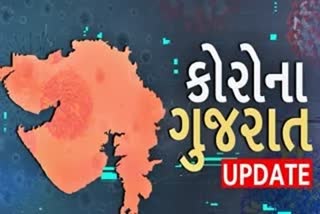 કોરોના
ગુજરાત
UPDATE